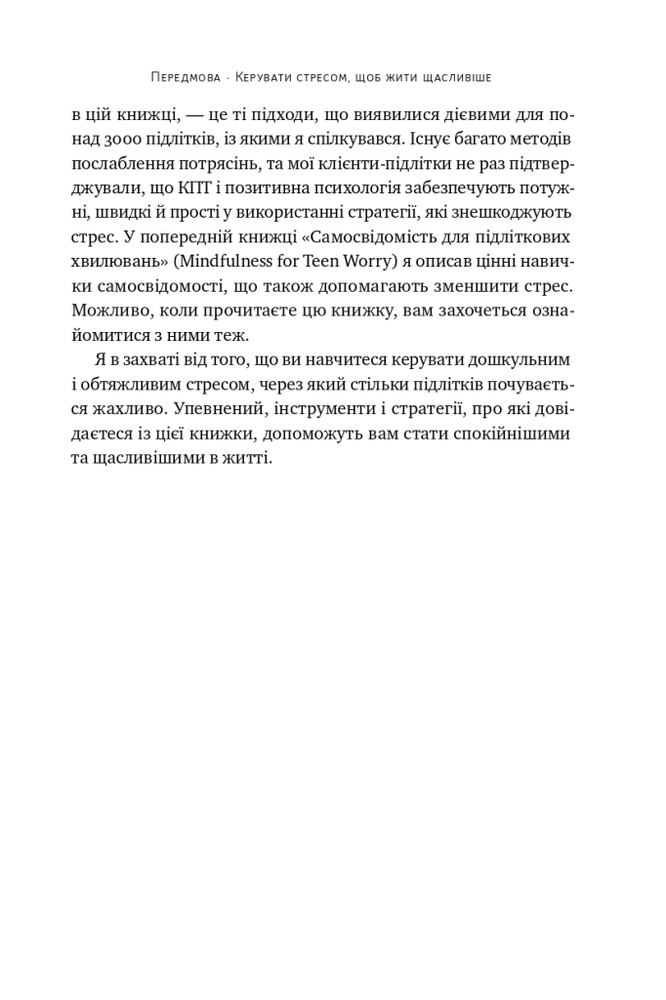 Передмова · Керувати стресом, щоб жити щасливіше

в цій книжці, — це ті підходи, що виявилися дієвими для понад 3000 підлітків, із якими я спілкувався. Існує багато методів послаблення потрясінь, та мої клієнти-підлітки не раз підтверджували, що КПТ і позитивна психологія забезпечують потужні, швидкі й прості у використанні стратегії, які знешкоджують стрес. У попередній книжці «Самосвідомість для підліткових хвилювань» (Mindfulness for Teen Worry) я описав цінні навички самосвідомості, що також допомагають зменшити стрес. Можливо, коли прочитаєте цю книжку, вам захочеться ознайомитися з ними теж.

Я в захваті від того, що ви навчитеся керувати дошкульним і обтяжливим стресом, через який стільки підлітків почувається жахливо. Упевнений, інструменти і стратегії, про які довідаєтеся із цієї книжки, допоможуть вам стати спокійнішими та щасливішими в житті.